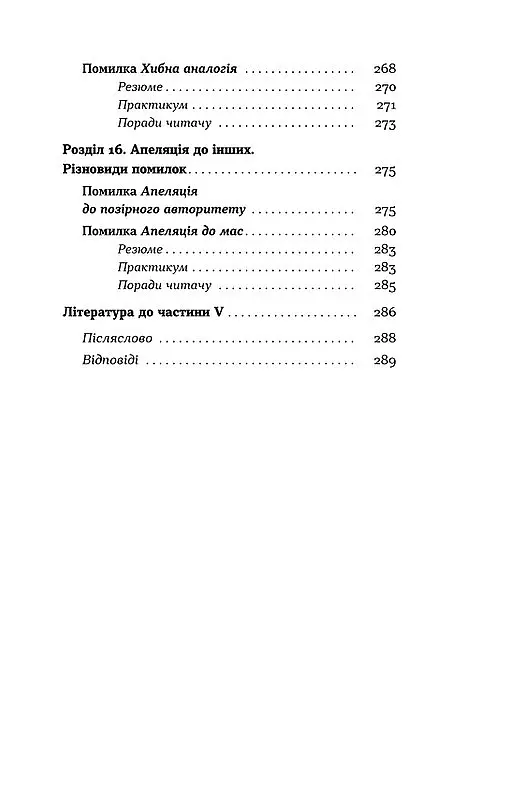 Помилка Хибна аналогія 268
Резюме 270
Практикум 271
Поради читачу 273

Розділ 16. Апеляція до інших.
Різновиди помилок 275

Помилка Апеляція
до позірного авторитету 275

Помилка Апеляція до мас 280
Резюме 283
Практикум 283
Поради читачу 285

Література до частини V 286

Післяслово 288

Відповіді 289